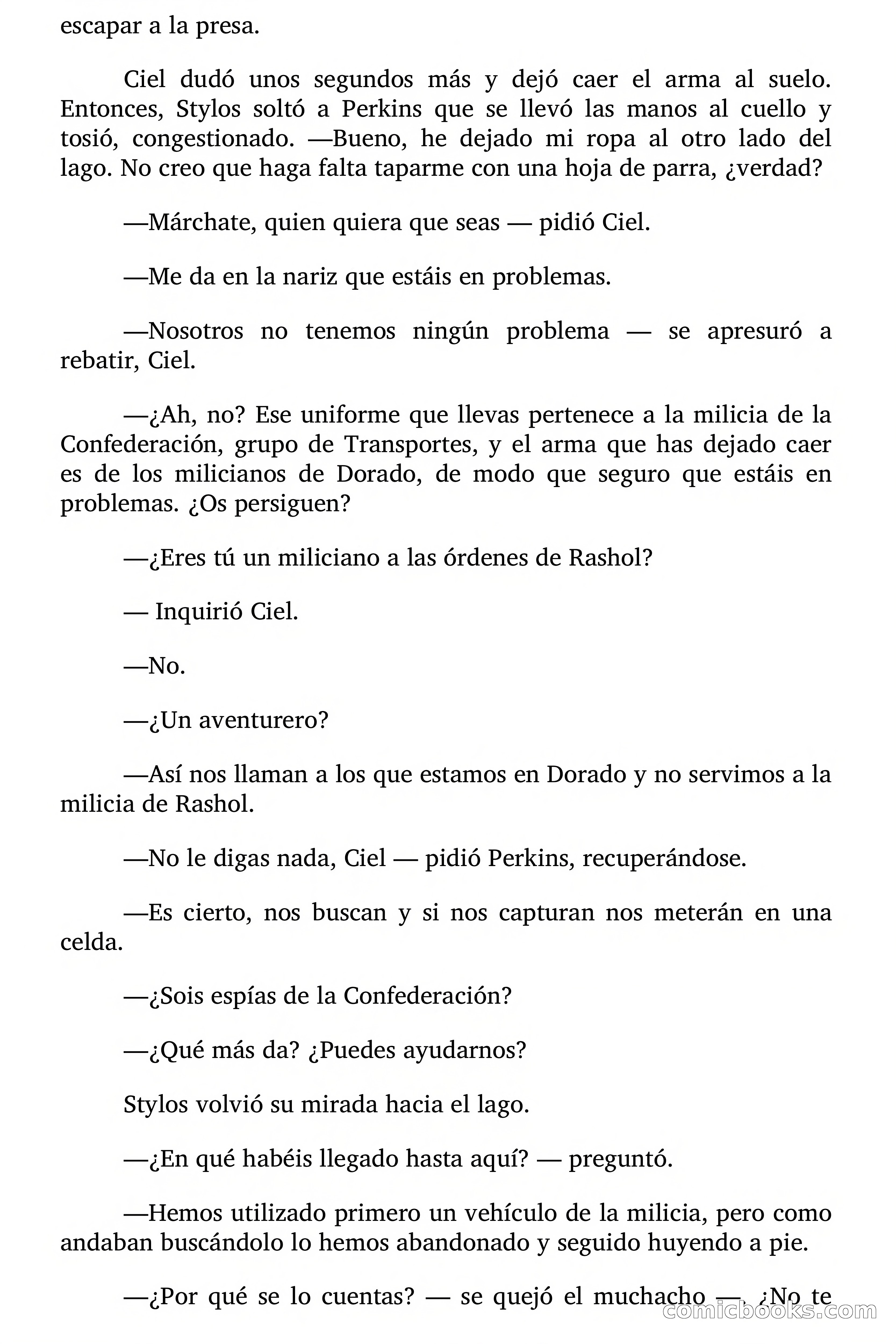 escapar a la presa.

Ciel dudó unos segundos más y dejó caer el arma al suelo. Entonces, Stylos soltó a Perkins que se llevó las manos al cuello y tosió, congestionado. —Bueno, he dejado mi ropa al otro lado del lago. No creo que haga falta taparme con una hoja de parra, ¿verdad?

—Márchate, quien quiera que seas — pidió Ciel.

—Me da en la nariz que estáis en problemas.

—Nosotros no tenemos ningún problema — se apresuró a rebatir, Ciel.

—¿Ah, no? Ese uniforme que llevas pertenece a la milicia de la Confederación, grupo de Transportes, y el arma que has dejado caer es de los milicianos de Dorado, de modo que seguro que estáis en problemas. ¿Os persiguen?

—¿Eres tú un miliciano a las órdenes de Rashol?

— Inquirió Ciel.

—No.

—¿Un aventurero?

—Así nos llaman a los que estamos en Dorado y no servimos a la milicia de Rashol.

—No le digas nada, Ciel — pidió Perkins, recuperándose.

—Es cierto, nos buscan y si nos capturan nos meterán en una celda.

—¿Sois espías de la Confederación?

—¿Qué más da? ¿Puedes ayudarnos?

Stylos volvió su mirada hacia el lago.

—¿En qué habéis llegado hasta aquí? — preguntó.

—Hemos utilizado primero un vehículo de la milicia, pero como andaban buscándolo lo hemos abandonado y seguido huyendo a pie.

—¿Por qué se lo cuentas? — se quejó el muchacho —. ¿No te

comicbooks.com